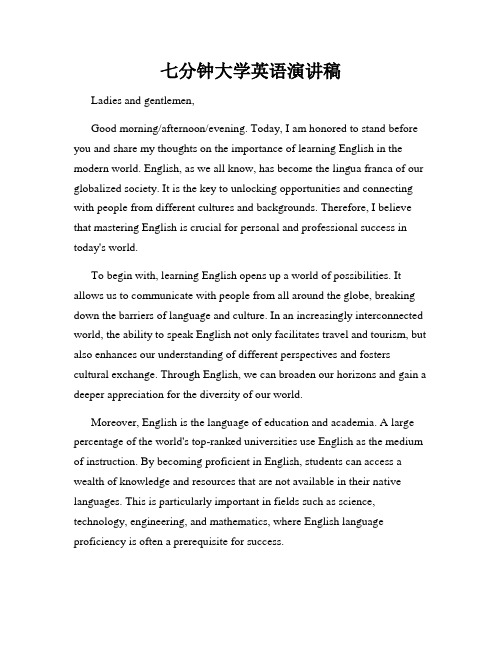 七分钟大学英语演讲稿

Ladies and gentlemen,

Good morning/afternoon/evening. Today, I am honored to stand before you and share my thoughts on the importance of learning English in the modern world. English, as we all know, has become the lingua franca of our globalized society. It is the key to unlocking opportunities and connecting with people from different cultures and backgrounds. Therefore, I believe that mastering English is crucial for personal and professional success in today's world.

To begin with, learning English opens up a world of possibilities. It allows us to communicate with people from all around the globe, breaking down the barriers of language and culture. In an increasingly interconnected world, the ability to speak English not only facilitates travel and tourism, but also enhances our understanding of different perspectives and fosters cultural exchange. Through English, we can broaden our horizons and gain a deeper appreciation for the diversity of our world.

Moreover, English is the language of education and academia. A large percentage of the world's top-ranked universities use English as the medium of instruction. By becoming proficient in English, students can access a wealth of knowledge and resources that are not available in their native languages. This is particularly important in fields such as science, technology, engineering, and mathematics, where English language proficiency is often a prerequisite for success.